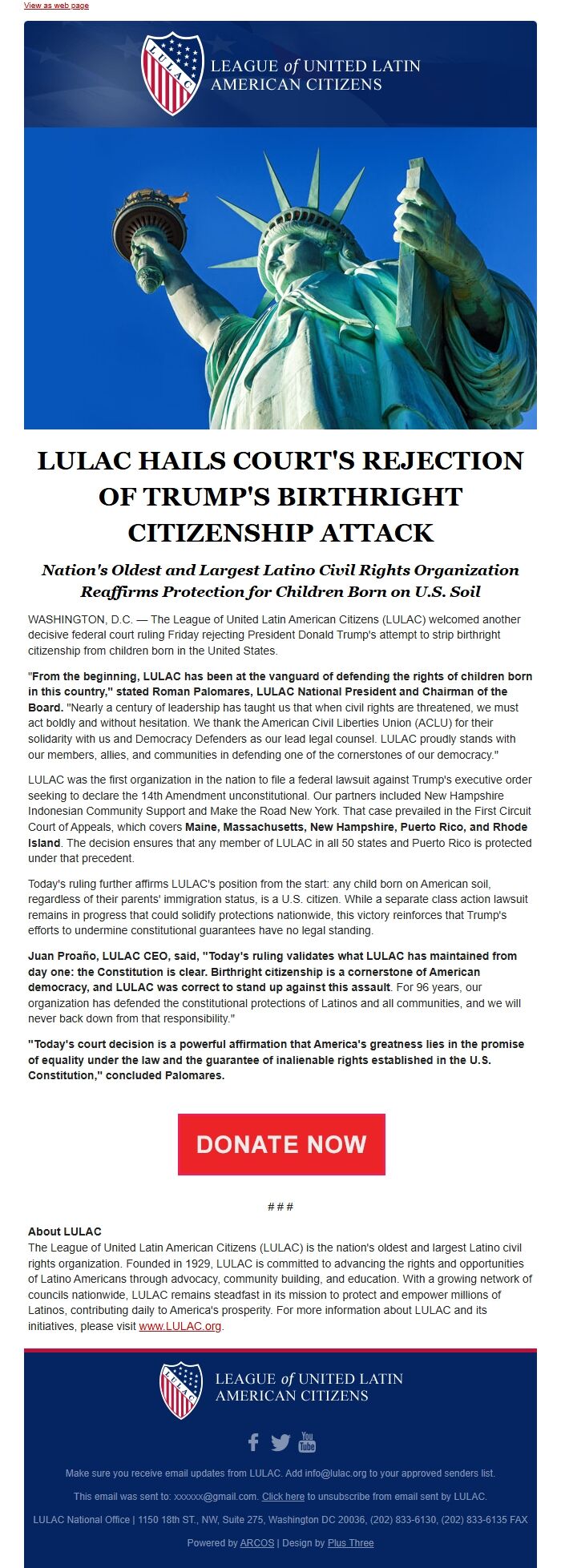 View as web page

LULAC

LEAGUE of UNITED LATIN AMERICAN CITIZENS

LULAC HAILS COURT'S REJECTION OF TRUMP'S BIRTHRIGHT CITIZENSHIP ATTACK

Nation's Oldest and Largest Latino Civil Rights Organization Reaffirms Protection for Children Born on U.S. Soil

WASHINGTON, D.C. — The League of United Latin American Citizens (LULAC) welcomed another decisive federal court ruling Friday rejecting President Donald Trump's attempt to strip birthright citizenship from children born in the United States.

"From the beginning, LULAC has been at the vanguard of defending the rights of children born in this country," stated Roman Palomares, LULAC National President and Chairman of the Board. "Nearly a century of leadership has taught us that when civil rights are threatened, we must act boldly and without hesitation. We thank the American Civil Liberties Union (ACLU) for their solidarity with us and Democracy Defenders as our lead legal counsel. LULAC proudly stands with our members, allies, and communities in defending one of the cornerstones of our democracy."

LULAC was the first organization in the nation to file a federal lawsuit against Trump's executive order seeking to declare the 14th Amendment unconstitutional. Our partners included New Hampshire Indonesian Community Support and Make the Road New York. That case prevailed in the First Circuit Court of Appeals, which covers Maine, Massachusetts, New Hampshire, Puerto Rico, and Rhode Island. The decision ensures that any member of LULAC in all 50 states and Puerto Rico is protected under that precedent.

Today's ruling further affirms LULAC's position from the start: any child born on American soil, regardless of their parents' immigration status, is a U.S. citizen. While a separate class action lawsuit remains in progress that could solidify protections nationwide, this victory reinforces that Trump's efforts to undermine constitutional guarantees have no legal standing.

Juan Proaño, LULAC CEO, said, "Today's ruling validates what LULAC has maintained from day one: the Constitution is clear. Birthright citizenship is a cornerstone of American democracy, and LULAC was correct to stand up against this assault. For 96 years, our organization has defended the constitutional protections of Latinos and all communities, and we will never back down from that responsibility."

"Today's court decision is a powerful affirmation that America's greatness lies in the promise of equality under the law and the guarantee of inalienable rights established in the U.S. Constitution," concluded Palomares.

DONATE NOW

# # #

About LULAC
The League of United Latin American Citizens (LULAC) is the nation's oldest and largest Latino civil rights organization. Founded in 1929, LULAC is committed to advancing the rights and opportunities of Latino Americans through advocacy, community building, and education. With a growing network of councils nationwide, LULAC remains steadfast in its mission to protect and empower millions of Latinos, contributing daily to America's prosperity. For more information about LULAC and its initiatives, please visit www.LULAC.org.

LULAC

LEAGUE of UNITED LATIN AMERICAN CITIZENS

You Tube

Make sure you receive email updates from LULAC. Add info@lulac.org to your approved senders list.

This email was sent to: xxxxxx@gmail.com. Click here to unsubscribe from email sent by LULAC.

LULAC National Office | 1150 18th ST., NW, Suite 275, Washington DC 20036, (202) 833-6130, (202) 833-6135 FAX

Powered by ARCOS | Design by Plus Three